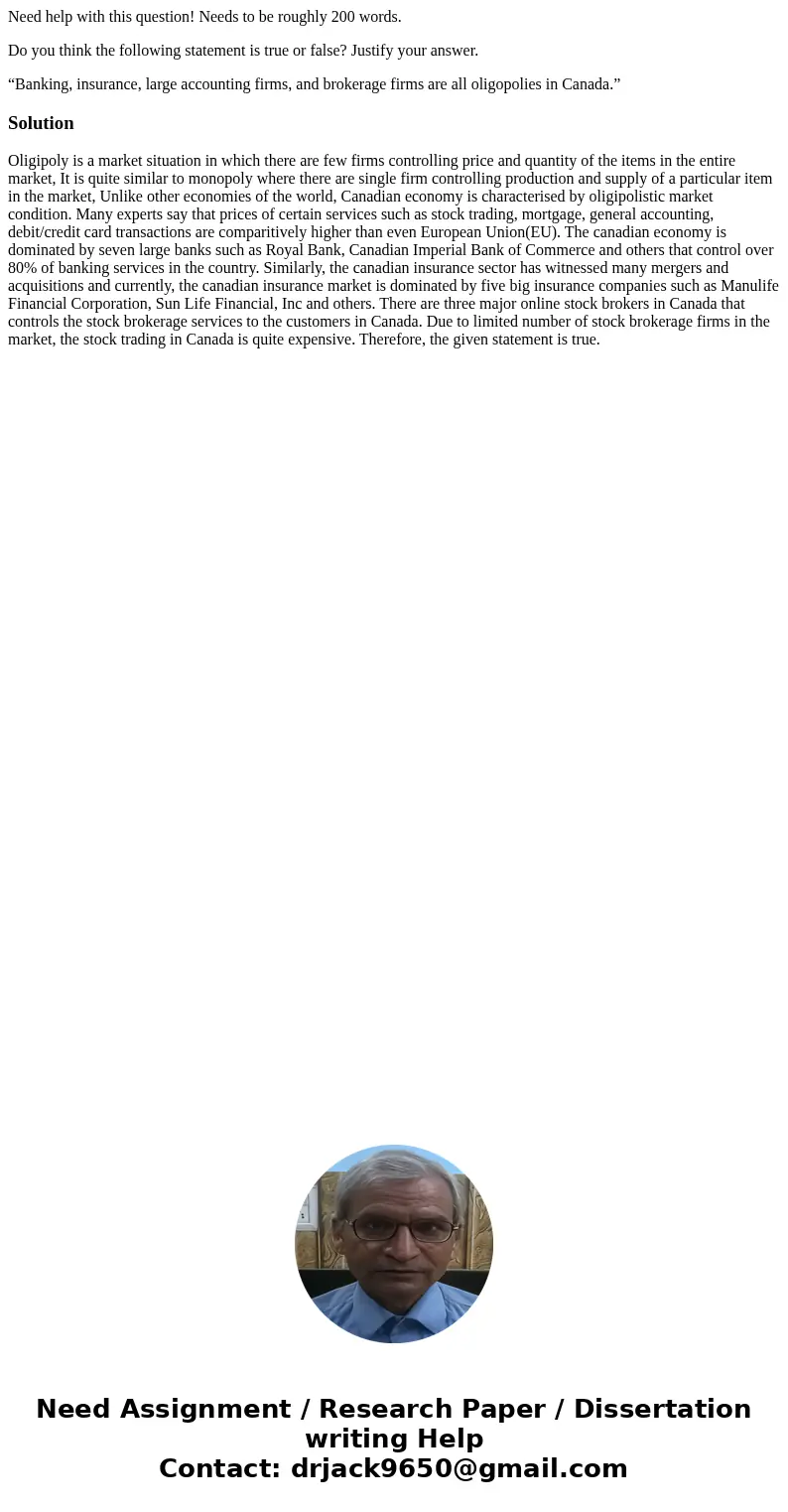 Need help with this question! Needs to be roughly 200 words.

Do you think the following statement is true or false? Justify your answer.

“Banking, insurance, large accounting firms, and brokerage firms are all oligopolies in Canada.”

Solution

Oligipoly is a market situation in which there are few firms controlling price and quantity of the items in the entire market, It is quite similar to monopoly where there are single firm controlling production and supply of a particular item in the market, Unlike other economies of the world, Canadian economy is characterised by oligipolistic market condition. Many experts say that prices of certain services such as stock trading, mortgage, general accounting, debit/credit card transactions are comparitively higher than even European Union(EU). The canadian economy is dominated by seven large banks such as Royal Bank, Canadian Imperial Bank of Commerce and others that control over 80% of banking services in the country. Similarly, the canadian insurance sector has witnessed many mergers and acquisitions and currently, the canadian insurance market is dominated by five big insurance companies such as Manulife Financial Corporation, Sun Life Financial, Inc and others. There are three major online stock brokers in Canada that controls the stock brokerage services to the customers in Canada. Due to limited number of stock brokerage firms in the market, the stock trading in Canada is quite expensive. Therefore, the given statement is true.

Need Assignment / Research Paper / Dissertation writing Help
Contact: drjack9650@gmail.com